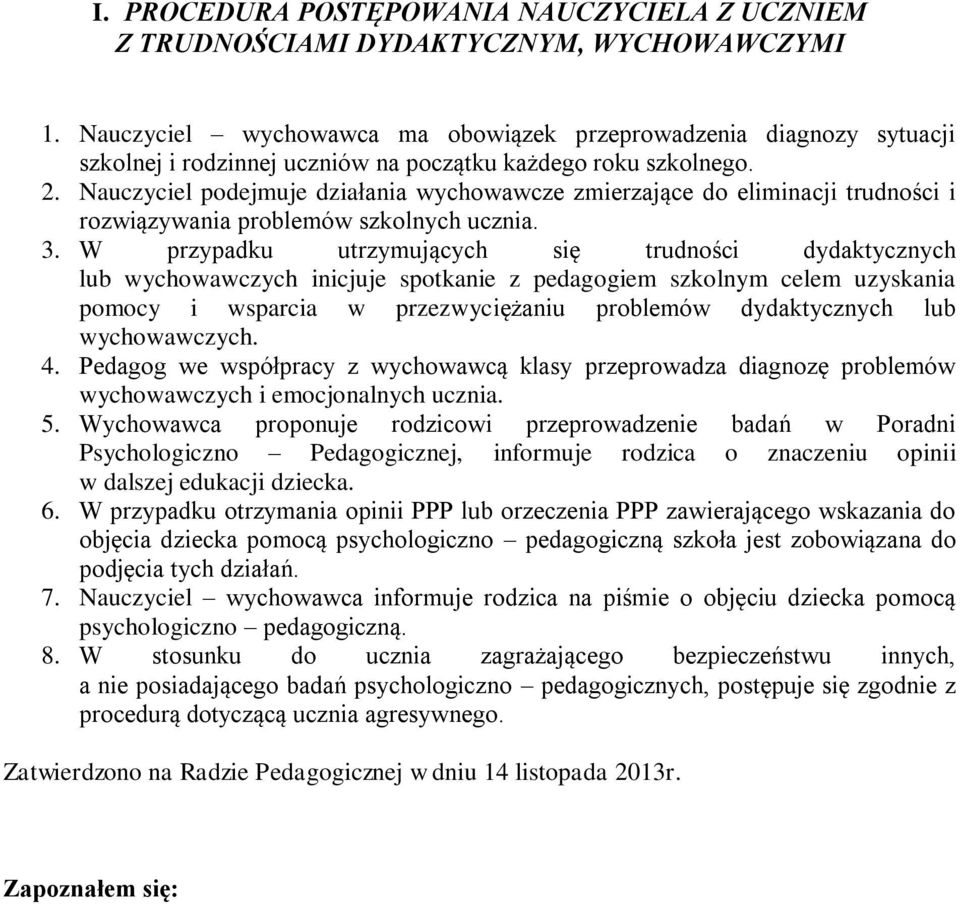 I. PROCEDURA POSTĘPOWANIA NAUCZYCIELA Z UCZNIEM Z TRUDNOŚCIAMI DYDAKTYCZNYM, WYCHOWAWCZYMI

1. Nauczyciel – wychowawca ma obowiązek przeprowadzenia diagnozy sytuacji szkolnej i rodzinnej uczniów na początku każdego roku szkolnego.
2. Nauczyciel podejmuje działania wychowawcze zmierzające do eliminacji trudności i rozwiązywania problemów szkolnych ucznia.
3. W przypadku utrzymujących się trudności dydaktycznych lub wychowawczych inicjuje spotkanie z pedagogiem szkolnym celem uzyskania pomocy i wsparcia w przezwyciężaniu problemów dydaktycznych lub wychowawczych.
4. Pedagog we współpracy z wychowawcą klasy przeprowadza diagnozę problemów wychowawczych i emocjonalnych ucznia.
5. Wychowawca proponuje rodzicowi przeprowadzenie badań w Poradni Psychologiczno – Pedagogicznej, informuje rodzica o znaczeniu opinii w dalszej edukacji dziecka.
6. W przypadku otrzymania opinii PPP lub orzeczenia PPP zawierającego wskazania do objęcia dziecka pomocą psychologiczno – pedagogiczną szkoła jest zobowiązana do podjęcia tych działań.
7. Nauczyciel – wychowawca informuje rodzica na piśmie o objęciu dziecka pomocą psychologiczno – pedagogiczną.
8. W stosunku do ucznia zagrażającego bezpieczeństwu innych, a nie posiadającego badań psychologiczno – pedagogicznych, postępuje się zgodnie z procedurą dotyczącą ucznia agresywnego.

Zatwierdzono na Radzie Pedagogicznej w dniu 14 listopada 2013r.

Zapoznałem się: